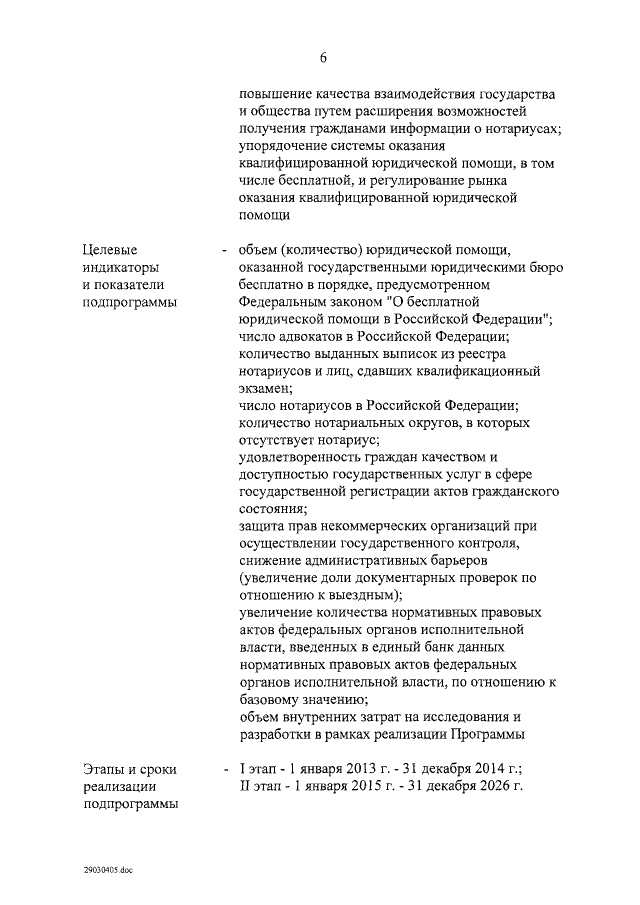 6

повышение качества взаимодействия государства и общества путем расширения возможностей получения гражданами информации о нотариусах; упорядочение системы оказания квалифицированной юридической помощи, в том числе бесплатной, и регулирование рынка оказания квалифицированной юридической помощи

Целевые индикаторы и показатели подпрограммы

- объем (количество) юридической помощи, оказанной государственными юридическими бюро бесплатно в порядке, предусмотренном Федеральным законом "О бесплатной юридической помощи в Российской Федерации"; число адвокатов в Российской Федерации; количество выданных выписок из реестра нотариусов и лиц, сдавших квалификационный экзамен; число нотариусов в Российской Федерации; количество нотариальных округов, в которых отсутствует нотариус; удовлетворенность граждан качеством и доступностью государственных услуг в сфере государственной регистрации актов гражданского состояния; защита прав некоммерческих организаций при осуществлении государственного контроля, снижение административных барьеров (увеличение доли документарных проверок по отношению к выездным); увеличение количества нормативных правовых актов федеральных органов исполнительной власти, введенных в единый банк данных нормативных правовых актов федеральных органов исполнительной власти, по отношению к базовому значению; объем внутренних затрат на исследования и разработки в рамках реализации Программы

Этапы и сроки реализации подпрограммы

- I этап - 1 января 2013 г. - 31 декабря 2014 г.; II этап - 1 января 2015 г. - 31 декабря 2026 г.

29030405.doc